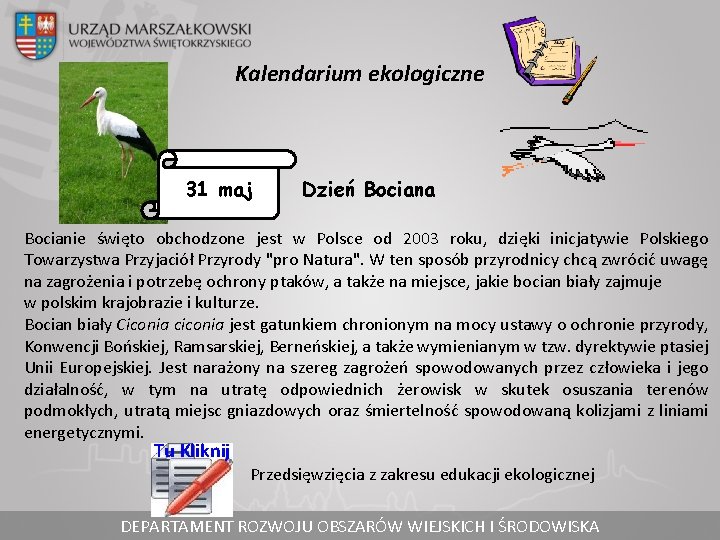 URZĄD MARSZAŁKOWSKI
WOJEWÓDZTWA ŚWIĘTOKRZYSKIEGO

Kalendarium ekologiczne

31 maj

Dzień Bociana

Bocianie święto obchodzone jest w Polsce od 2003 roku, dzięki inicjatywie Polskiego Towarzystwa Przyjaciół Przyrody "pro Natura". W ten sposób przyrodnicy chcą zwrócić uwagę na zagrożenia i potrzebę ochrony ptaków, a także na miejsce, jakie bocian biały zajmuje w polskim krajobrazie i kulturze.

Bocian biały Ciconia ciconia jest gatunkiem chronionym na mocy ustawy o ochronie przyrody, Konwencji Bońskiej, Ramsarskiej, Berneńskiej, a także wymienianym w tzw. dyrektywie ptasiej Unii Europejskiej. Jest narażony na szereg zagrożeń spowodowanych przez człowieka i jego działalność, w tym na utratę odpowiednich żerowisk w skutek osuszania terenów podmokłych, utratą miejsc gniazdowych oraz śmiertelność spowodowaną kolizjami z liniami energetycznymi.

Tu Kliknij

Przedsięwzięcia z zakresu edukacji ekologicznej

DEPARTAMENT ROZWOJU OBSZARÓW WIEJSKICH I ŚRODOWISKA